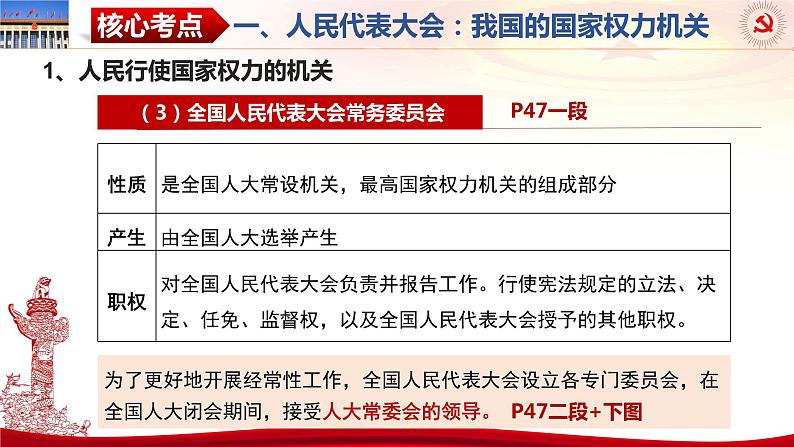 核心考点 一、人民代表大会：我国的国家权力机关

1、人民行使国家权力的机关

（3）全国人民代表大会常务委员会 P47一段

| 性质 | 是全国人大常设机关，最高国家权力机关的组成部分 |
|---|---|
| 产生 | 由全国人大选举产生 |
| 职权 | 对全国人民代表大会负责并报告工作。行使宪法规定的立法、决定、任免、监督权，以及全国人民代表大会授予的其他职权。 |

为了更好地开展经常性工作，全国人民代表大会设立各专门委员会，在全国人大闭会期间，接受人大常委会的领导。 P47二段+下图